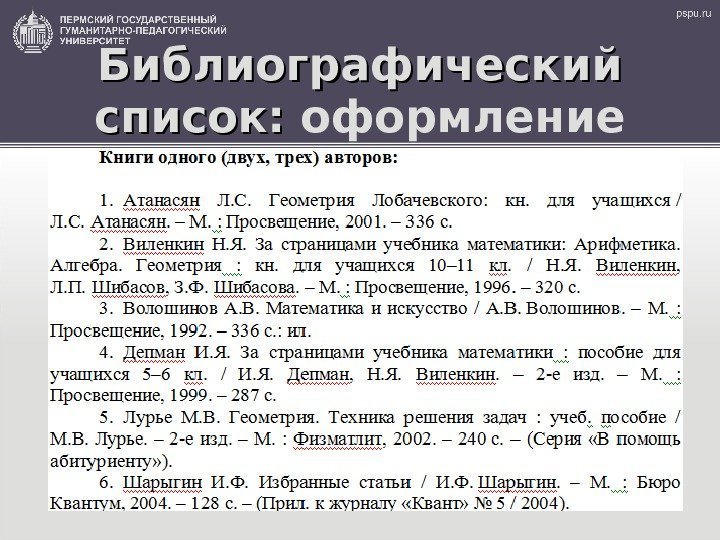 ПЕРМСКИЙ ГОСУДАРСТВЕННЫЙ ГУМАНИТАРНО-ПЕДАГОГИЧЕСКИЙ УНИВЕРСИТЕТ

pspu.ru

Библиографический список: оформление

Книги одного (двух, трех) авторов:

1. Атанасян Л.С. Геометрия Лобачевского: кн. для учащихся / Л.С. Атанасян. – М. : Просвещение, 2001. – 336 с.

2. Виленкин Н.Я. За страницами учебника математики: Арифметика. Алгебра. Геометрия : кн. для учащихся 10–11 кл. / Н.Я. Виленкин, Л.П. Шибасов, З.Ф. Шибасова. – М. : Просвещение, 1996. – 320 с.

3. Волошинов А.В. Математика и искусство / А.В. Волошинов. – М. : Просвещение, 1992. – 336 с.: ил.

4. Депман И.Я. За страницами учебника математики : пособие для учащихся 5–6 кл. / И.Я. Депман, Н.Я. Виленкин. – 2-е изд. – М. : Просвещение, 1999. – 287 с.

5. Лурье М.В. Геометрия. Техника решения задач : учеб. пособие / М.В. Лурье. – 2-е изд. – М. : Физматлит, 2002. – 240 с. – (Серия «В помощь абитуриенту»).

6. Шарыгин И.Ф. Избранные статьи / И.Ф. Шарыгин. – М. : Бюро Квантум, 2004. – 128 с. – (Прил. к журналу «Квант» № 5 / 2004).